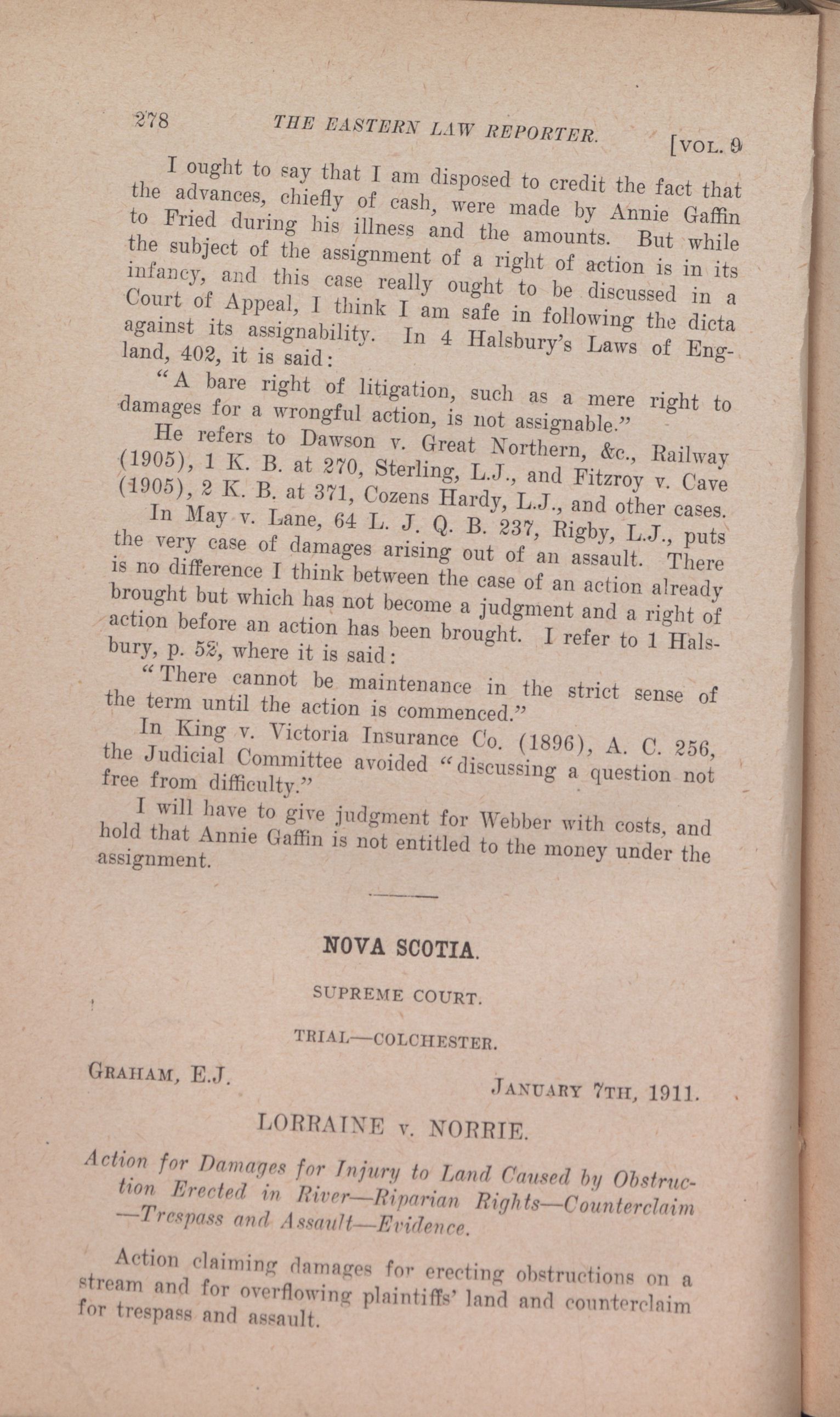 278 THE EASTERN LAW REPORTER. [VOL. 9

I ought to say that I am disposed to credit the fact that the advances, chiefly of cash, were made by Annie Gaffin to Fried during his illness and the amounts. But while the subject of the assignment of a right of action is in its infancy, and this case really ought to be discussed in a Court of Appeal, I think I am safe in following the dicta against its assignability. In 4 Halsbury's Laws of England, 402, it is said:

"A bare right of litigation, such as a mere right to damages for a wrongful action, is not assignable."

He refers to Dawson v. Great Northern, &c., Railway (1905), 1 K. B. at 270, Sterling, L.J., and Fitzroy v. Cave (1905), 2 K. B. at 371, Cozens Hardy, L.J., and other cases.

In May v. Lane, 64 L. J. Q. B. 237, Rigby, L.J., puts the very case of damages arising out of an assault. There is no difference I think between the case of an action already brought but which has not become a judgment and a right of action before an action has been brought. I refer to 1 Halsbury, p. 52, where it is said:

"There cannot be maintenance in the strict sense of the term until the action is commenced."

In King v. Victoria Insurance Co. (1896), A. C. 256, the Judicial Committee avoided "discussing a question not free from difficulty."

I will have to give judgment for Webber with costs, and hold that Annie Gaffin is not entitled to the money under the assignment.

NOVA SCOTIA.

SUPREME COURT.

TRIAL—COLCHESTER.

GRAHAM, E.J. JANUARY 7TH, 1911.

LORRAINE v. NORRIE.

Action for Damages for Injury to Land Caused by Obstruction Erected in River—Riparian Rights—Counterclaim—Trespass and Assault—Evidence.

Action claiming damages for erecting obstructions on a stream and for overflowing plaintiffs' land and counterclaim for trespass and assault.